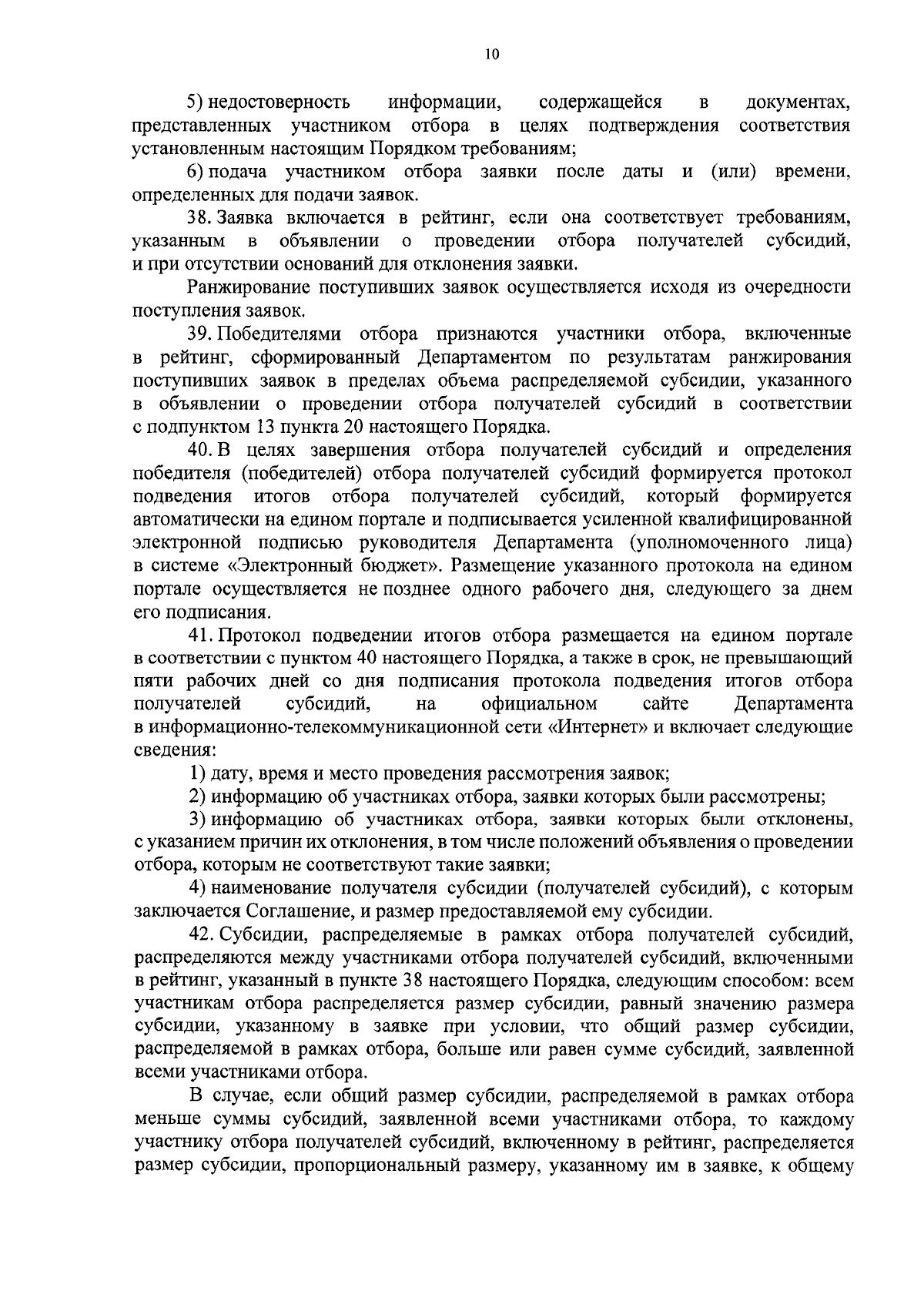 10

5) недостоверность информации, содержащейся в документах, представленных участником отбора в целях подтверждения соответствия установленным настоящим Порядком требованиям;

6) подача участником отбора заявки после даты и (или) времени, определенных для подачи заявок.

38. Заявка включается в рейтинг, если она соответствует требованиям, указанным в объявлении о проведении отбора получателей субсидий, и при отсутствии оснований для отклонения заявки.

Ранжирование поступивших заявок осуществляется исходя из очередности поступления заявок.

39. Победителями отбора признаются участники отбора, включенные в рейтинг, сформированный Департаментом по результатам ранжирования поступивших заявок в пределах объема распределяемой субсидии, указанного в объявлении о проведении отбора получателей субсидий в соответствии с подпунктом 13 пункта 20 настоящего Порядка.

40. В целях завершения отбора получателей субсидий и определения победителя (победителей) отбора получателей субсидий формируется протокол подведения итогов отбора получателей субсидий, который формируется автоматически на едином портале и подписывается усиленной квалифицированной электронной подписью руководителя Департамента (уполномоченного лица) в системе «Электронный бюджет». Размещение указанного протокола на едином портале осуществляется не позднее одного рабочего дня, следующего за днем его подписания.

41. Протокол подведении итогов отбора размещается на едином портале в соответствии с пунктом 40 настоящего Порядка, а также в срок, не превышающий пяти рабочих дней со дня подписания протокола подведения итогов отбора получателей субсидий, на официальном сайте Департамента в информационно-телекоммуникационной сети «Интернет» и включает следующие сведения:

1) дату, время и место проведения рассмотрения заявок;

2) информацию об участниках отбора, заявки которых были рассмотрены;

3) информацию об участниках отбора, заявки которых были отклонены, с указанием причин их отклонения, в том числе положений объявления о проведении отбора, которым не соответствуют такие заявки;

4) наименование получателя субсидии (получателей субсидий), с которым заключается Соглашение, и размер предоставляемой ему субсидии.

42. Субсидии, распределяемые в рамках отбора получателей субсидий, распределяются между участниками отбора получателей субсидий, включенными в рейтинг, указанный в пункте 38 настоящего Порядка, следующим способом: всем участникам отбора распределяется размер субсидии, равный значению размера субсидии, указанному в заявке при условии, что общий размер субсидии, распределяемой в рамках отбора, больше или равен сумме субсидий, заявленной всеми участниками отбора.

В случае, если общий размер субсидии, распределяемой в рамках отбора меньше суммы субсидий, заявленной всеми участниками отбора, то каждому участнику отбора получателей субсидий, включенному в рейтинг, распределяется размер субсидии, пропорциональный размеру, указанному им в заявке, к общему